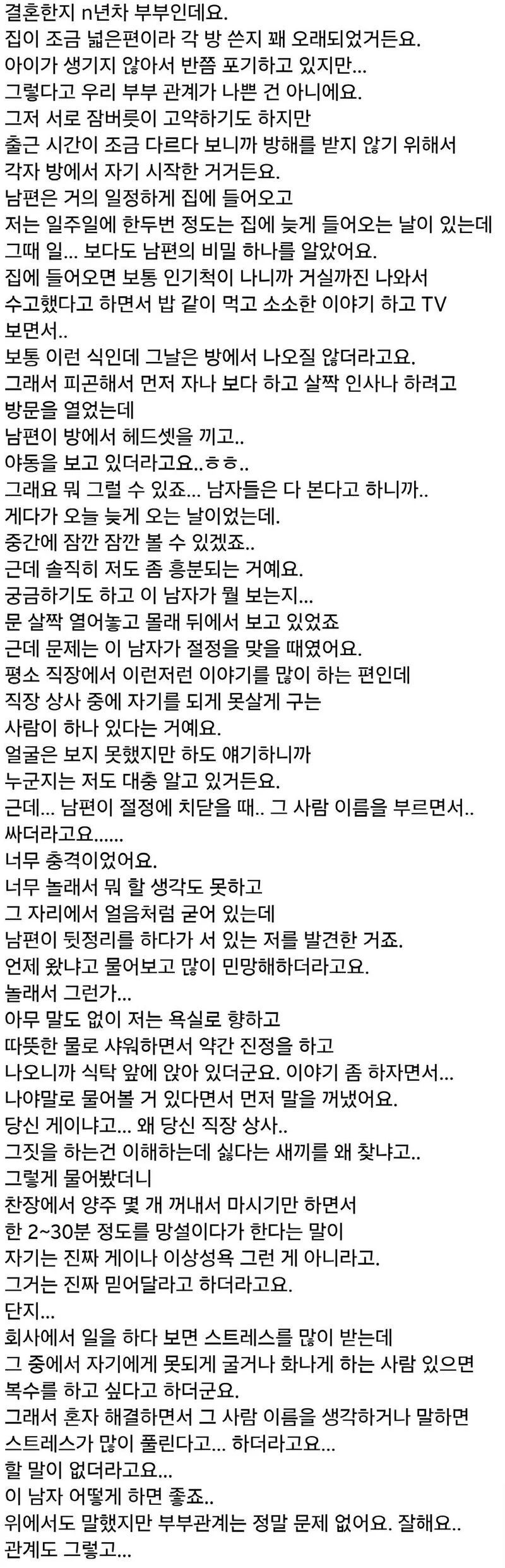 결혼한지 n년차 부부인데요.
집이 조금 넓은편이라 각 방 쓴지 꽤 오래되었거든요.
아이가 생기지 않아서 반쯤 포기하고 있지만...
그렇다고 우리 부부 관계가 나쁜 건 아니에요.
그저 서로 잠버릇이 고약하기도 하지만
출근 시간이 조금 다르다 보니까 방해를 받지 않기 위해서
각자 방에서 자기 시작한 거거든요.
남편은 거의 일정하게 집에 들어오고
저는 일주일에 한두번 정도는 집에 늦게 들어오는 날이 있는데
그때 일... 보다도 남편의 비밀 하나를 알았어요.
집에 들어오면 보통 인기척이 나니까 거실까진 나와서
수고했다고 하면서 밥 같이 먹고 소소한 이야기 하고 TV
보면서..
보통 이런 식인데 그날은 방에서 나오질 않더라고요.
그래서 피곤해서 먼저 자나 보다 하고 살짝 인사나 하려고
방문을 열었는데
남편이 방에서 헤드셋을 끼고..
야동을 보고 있더라고요..ㅎㅎ..
그래요 뭐 그럴 수 있죠... 남자들은 다 본다고 하니까..
게다가 오늘 늦게 오는 날이었는데.
중간에 잠깐 잠깐 볼 수 있겠죠..
근데 솔직히 저도 좀 흥분되는 거예요.
궁금하기도 하고 이 남자가 뭘 보는지...
문 살짝 열어놓고 몰래 뒤에서 보고 있었죠
근데 문제는 이 남자가 절정을 맞을 때였어요.
평소 직장에서 이런저런 이야기를 많이 하는 편인데
직장 상사 중에 자기를 되게 못살게 구는
사람이 하나 있다는 거예요.
얼굴은 보지 못했지만 하도 얘기하니까
누군지는 저도 대충 알고 있거든요.
근데... 남편이 절정에 치닫을 때.. 그 사람 이름을 부르면서..
싸더라고요......
너무 충격이었어요.
너무 놀래서 뭐 할 생각도 못하고
그 자리에서 얼음처럼 굳어 있는데
남편이 뒷정리를 하다가 서 있는 저를 발견한 거죠.
언제 왔냐고 물어보고 많이 민망해하더라고요.
놀래서 그런가...
아무 말도 없이 저는 욕실로 향하고
따뜻한 물로 샤워하면서 약간 진정을 하고
나오니까 식탁 앞에 앉아 있더군요. 이야기 좀 하자면서...
나야말로 물어볼 거 있다면서 먼저 말을 꺼냈어요.
당신 게이냐고... 왜 당신 직장 상사..
그짓을 하는건 이해하는데 싫다는 새끼를 왜 찾냐고..
그렇게 물어봤더니
찬장에서 양주 몇 개 꺼내서 마시기만 하면서
한 2~30분 정도를 망설이다가 한다는 말이
자기는 진짜 게이나 이상성욕 그런 게 아니라고.
그거는 진짜 믿어달라고 하더라고요.
단지...
회사에서 일을 하다 보면 스트레스를 많이 받는데
그 중에서 자기에게 못되게 굴거나 화나게 하는 사람 있으면
복수를 하고 싶다고 하더군요.
그래서 혼자 해결하면서 그 사람 이름을 생각하거나 말하면
스트레스가 많이 풀린다고... 하더라고요...
할 말이 없더라고요...
이 남자 어떻게 하면 좋죠..
위에서도 말했지만 부부관계는 정말 문제 없어요. 잘해요..
관계도 그렇고...